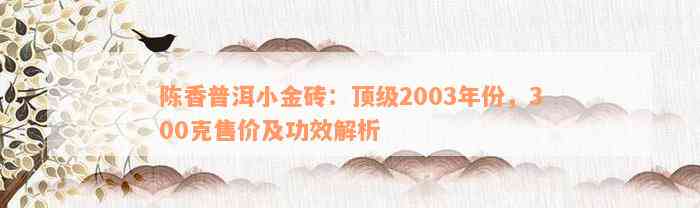 陈香普洱小金砖：顶级2003年份，300克售价及功效解析